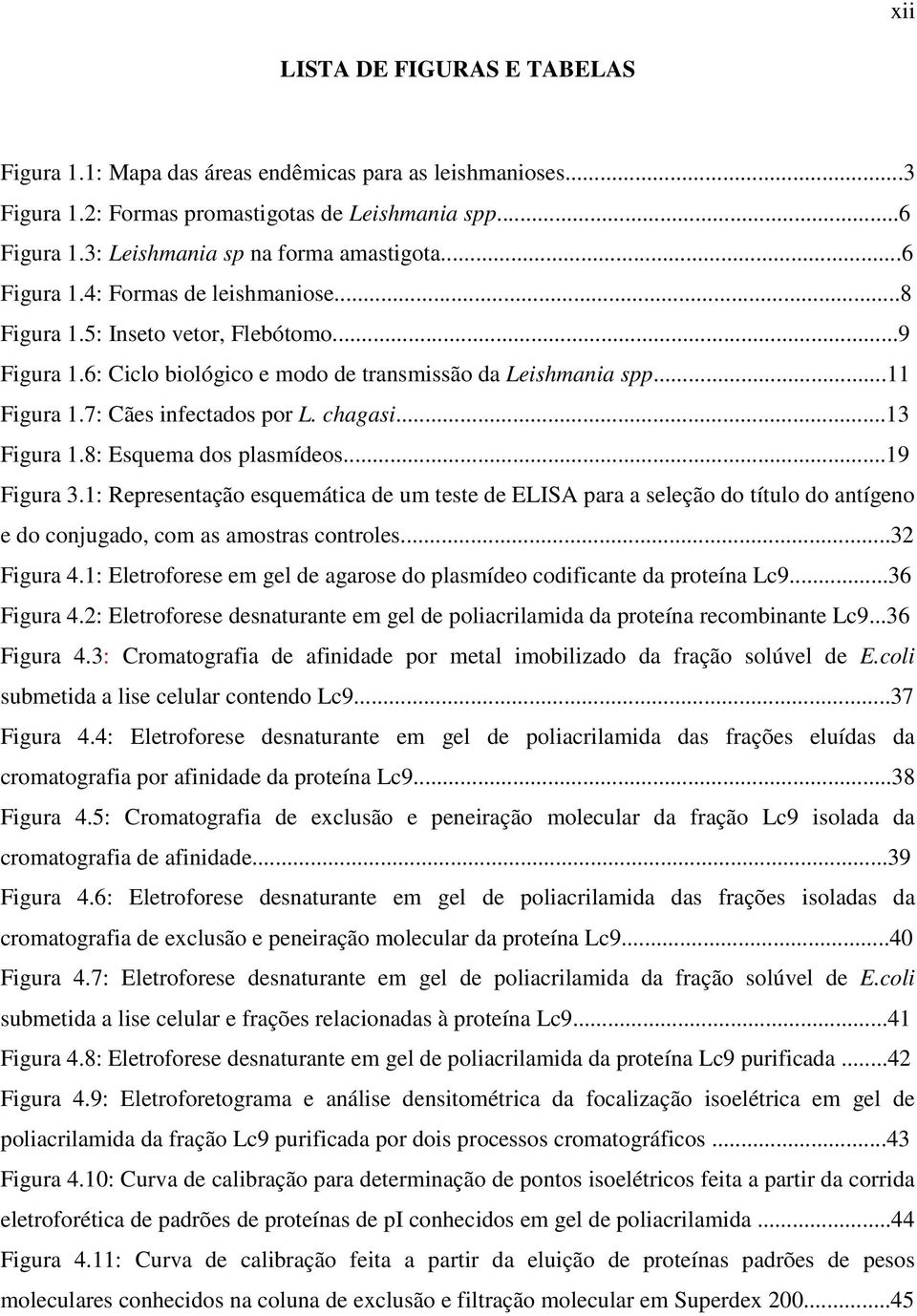 xii

LISTA DE FIGURAS E TABELAS

Figura 1.1: Mapa das áreas endêmicas para as leishmanioses...3
Figura 1.2: Formas promastigotas de Leishmania spp...6
Figura 1.3: Leishmania sp na forma amastigota...6
Figura 1.4: Formas de leishmaniose...8
Figura 1.5: Inseto vetor, Flebótomo...9
Figura 1.6: Ciclo biológico e modo de transmissão da Leishmania spp...11
Figura 1.7: Cães infectados por L. chagasi...13
Figura 1.8: Esquema dos plasmídeos...19
Figura 3.1: Representação esquemática de um teste de ELISA para a seleção do título do antígeno e do conjugado, com as amostras controles...32
Figura 4.1: Eletroforese em gel de agarose do plasmídeo codificante da proteína Lc9...36
Figura 4.2: Eletroforese desnaturante em gel de poliacrilamida da proteína recombinante Lc9...36
Figura 4.3: Cromatografia de afinidade por metal imobilizado da fração solúvel de E.coli submetida a lise celular contendo Lc9...37
Figura 4.4: Eletroforese desnaturante em gel de poliacrilamida das frações eluídas da cromatografia por afinidade da proteína Lc9...38
Figura 4.5: Cromatografia de exclusão e peneiração molecular da fração Lc9 isolada da cromatografia de afinidade...39
Figura 4.6: Eletroforese desnaturante em gel de poliacrilamida das frações isoladas da cromatografia de exclusão e peneiração molecular da proteína Lc9...40
Figura 4.7: Eletroforese desnaturante em gel de poliacrilamida da fração solúvel de E.coli submetida a lise celular e frações relacionadas à proteína Lc9...41
Figura 4.8: Eletroforese desnaturante em gel de poliacrilamida da proteína Lc9 purificada ...42
Figura 4.9: Eletroforetograma e análise densitométrica da focalização isoelétrica em gel de poliacrilamida da fração Lc9 purificada por dois processos cromatográficos ...43
Figura 4.10: Curva de calibração para determinação de pontos isoelétricos feita a partir da corrida eletroforética de padrões de proteínas de pI conhecidos em gel de poliacrilamida ...44
Figura 4.11: Curva de calibração feita a partir da eluição de proteínas padrões de pesos moleculares conhecidos na coluna de exclusão e filtração molecular em Superdex 200...45